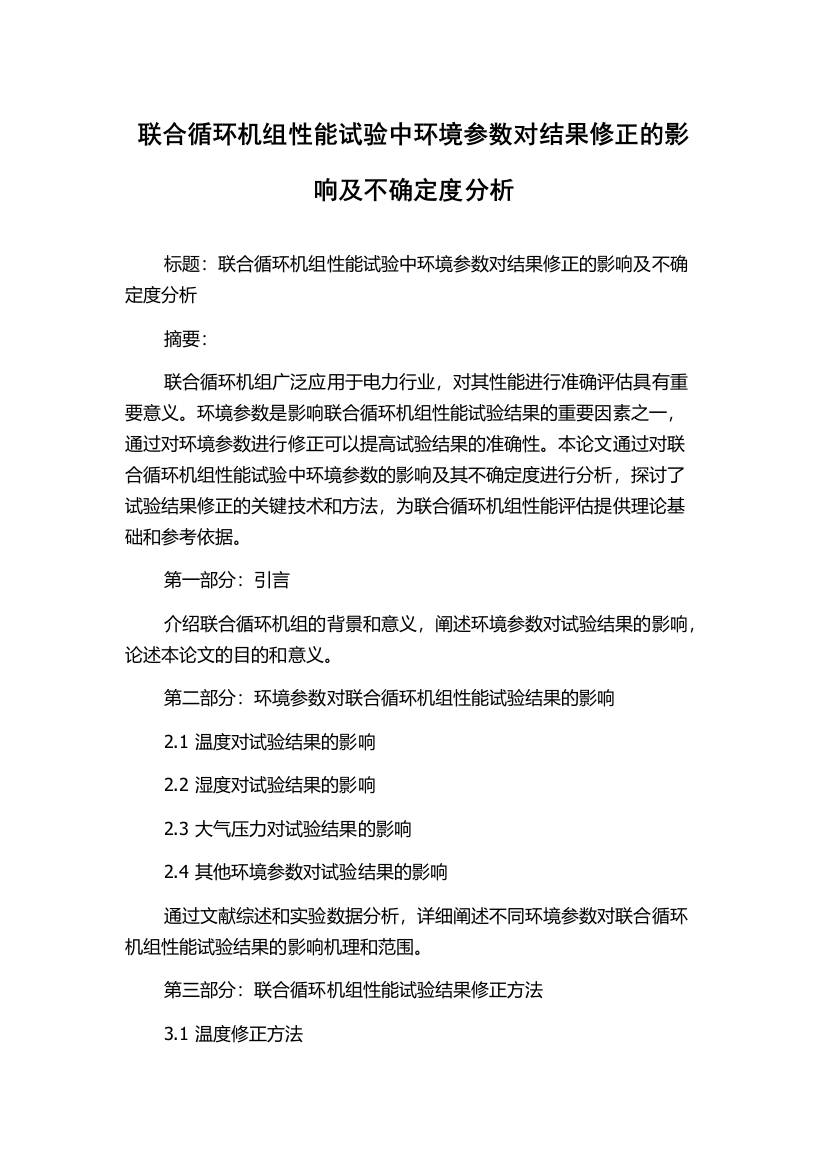 联合循环机组性能试验中环境参数对结果修正的影响及不确定度分析

标题：联合循环机组性能试验中环境参数对结果修正的影响及不确定度分析

摘要：

联合循环机组广泛应用于电力行业，对其性能进行准确评估具有重要意义。环境参数是影响联合循环机组性能试验结果的重要因素之一，通过对环境参数进行修正可以提高试验结果的准确性。本论文通过对联合循环机组性能试验中环境参数的影响及其不确定度进行分析，探讨了试验结果修正的关键技术和方法，为联合循环机组性能评估提供理论基础和参考依据。

第一部分：引言

介绍联合循环机组的背景和意义，阐述环境参数对试验结果的影响，论述本论文的目的和意义。

第二部分：环境参数对联合循环机组性能试验结果的影响

2.1 温度对试验结果的影响

2.2 湿度对试验结果的影响

2.3 大气压力对试验结果的影响

2.4 其他环境参数对试验结果的影响

通过文献综述和实验数据分析，详细阐述不同环境参数对联合循环机组性能试验结果的影响机理和范围。

第三部分：联合循环机组性能试验结果修正方法

3.1 温度修正方法